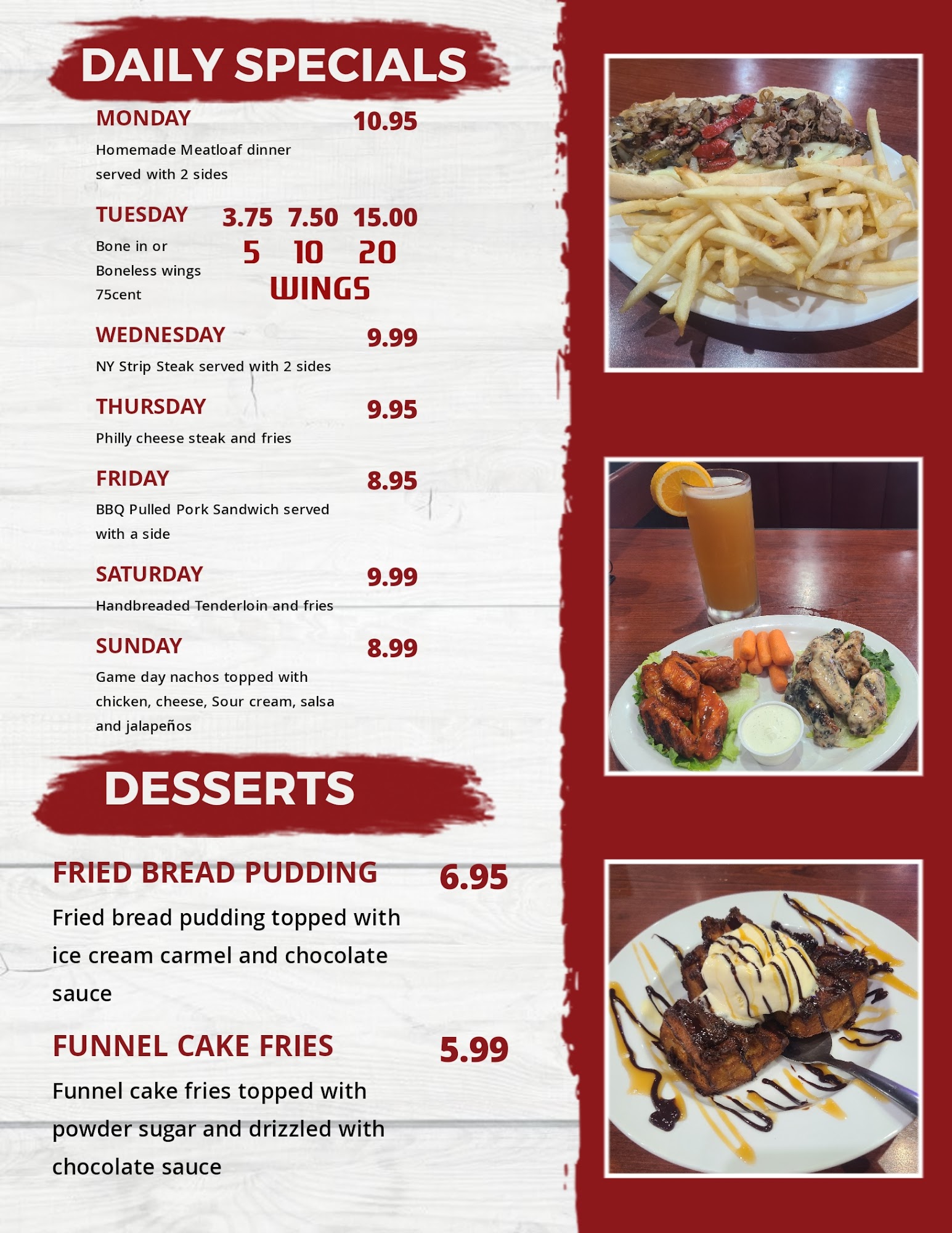 DAILY SPECIALS

MONDAY 10.95
Homemade Meatloaf dinner served with 2 sides

TUESDAY 3.75 7.50 15.00
Bone in or Boneless wings 75cent
5 10 20
WINGS

WEDNESDAY 9.99
NY Strip Steak served with 2 sides

THURSDAY 9.95
Philly cheese steak and fries

FRIDAY 8.95
BBQ Pulled Pork Sandwich served with a side

SATURDAY 9.99
Handbreaded Tenderloin and fries

SUNDAY 8.99
Game day nachos topped with chicken, cheese, Sour cream, salsa and jalapeños

DESSERTS

FRIED BREAD PUDDING 6.95
Fried bread pudding topped with ice cream carmel and chocolate sauce

FUNNEL CAKE FRIES 5.99
Funnel cake fries topped with powder sugar and drizzled with chocolate sauce